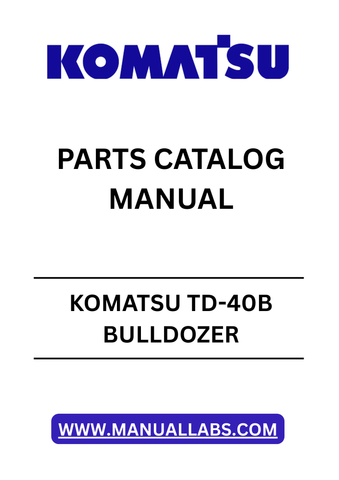 KOMATSU

PARTS CATALOG MANUAL

KOMATSU TD-40B BULLDOZER

WWW.MANUALLABS.COM